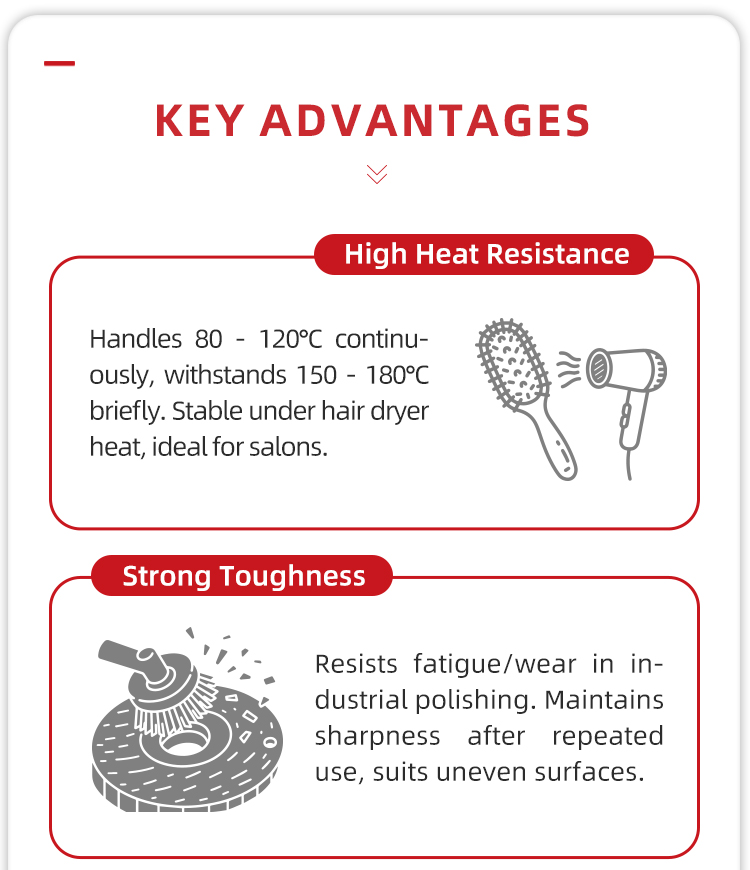 KEY ADVANTAGES

High Heat Resistance

Handles 80 - 120℃ continuously, withstands 150 - 180℃ briefly. Stable under hair dryer heat, ideal for salons.

Strong Toughness

Resists fatigue/wear in industrial polishing. Maintains sharpness after repeated use, suits uneven surfaces.